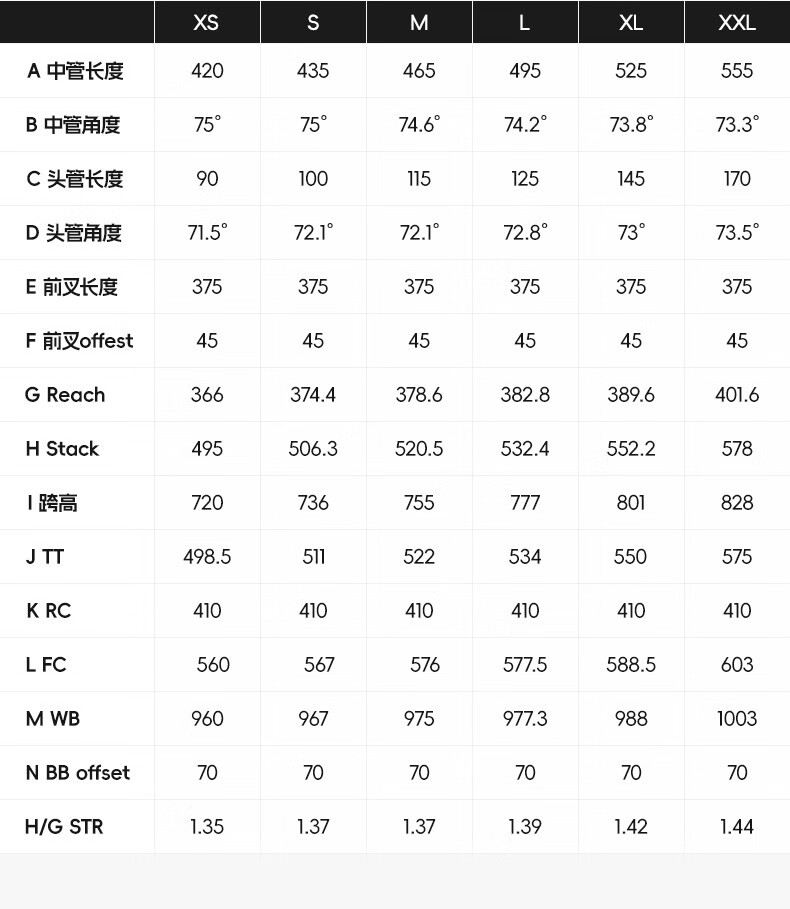 | | XS | S | M | L | XL | XXL |
|---|---|---|---|---|---|---|
| A 中管长度 | 420 | 435 | 465 | 495 | 525 | 555 |
| B 中管角度 | 75° | 75° | 74.6° | 74.2° | 73.8° | 73.3° |
| C 头管长度 | 90 | 100 | 115 | 125 | 145 | 170 |
| D 头管角度 | 71.5° | 72.1° | 72.1° | 72.8° | 73° | 73.5° |
| E 前叉长度 | 375 | 375 | 375 | 375 | 375 | 375 |
| F 前叉offest | 45 | 45 | 45 | 45 | 45 | 45 |
| G Reach | 366 | 374.4 | 378.6 | 382.8 | 389.6 | 401.6 |
| H Stack | 495 | 506.3 | 520.5 | 532.4 | 552.2 | 578 |
| I 跨高 | 720 | 736 | 755 | 777 | 801 | 828 |
| J TT | 498.5 | 511 | 522 | 534 | 550 | 575 |
| K RC | 410 | 410 | 410 | 410 | 410 | 410 |
| L FC | 560 | 567 | 576 | 577.5 | 588.5 | 603 |
| M WB | 960 | 967 | 975 | 977.3 | 988 | 1003 |
| N BB offset | 70 | 70 | 70 | 70 | 70 | 70 |
| H/G STR | 1.35 | 1.37 | 1.37 | 1.39 | 1.42 | 1.44 |